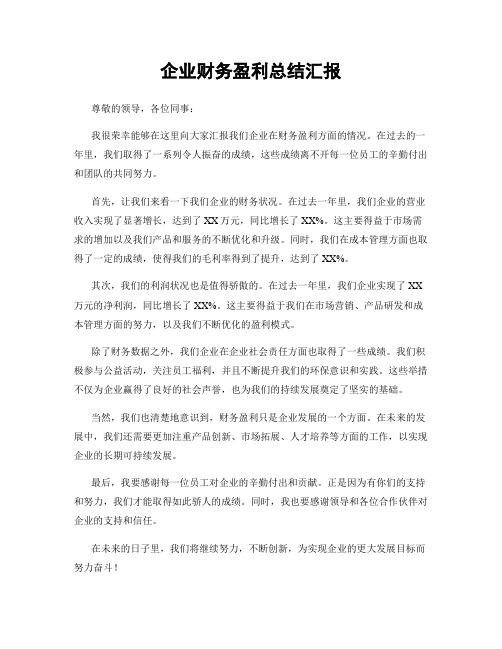 企业财务盈利总结汇报

尊敬的领导，各位同事：

我很荣幸能够在这里向大家汇报我们企业在财务盈利方面的情况。在过去的一年里，我们取得了一系列令人振奋的成绩，这些成绩离不开每一位员工的辛勤付出和团队的共同努力。

首先，让我们来看一下我们企业的财务状况。在过去一年里，我们企业的营业收入实现了显著增长，达到了 XX 万元，同比增长了 XX%。这主要得益于市场需求的增加以及我们产品和服务的不断优化和升级。同时，我们在成本管理方面也取得了一定的成绩，使得我们的毛利率得到了提升，达到了 XX%。

其次，我们的利润状况也是值得骄傲的。在过去一年里，我们企业实现了 XX 万元的净利润，同比增长了 XX%。这主要得益于我们在市场营销、产品研发和成本管理方面的努力，以及我们不断优化的盈利模式。

除了财务数据之外，我们企业在企业社会责任方面也取得了一些成绩。我们积极参与公益活动，关注员工福利，并且不断提升我们的环保意识和实践。这些举措不仅为企业赢得了良好的社会声誉，也为我们的持续发展奠定了坚实的基础。

当然，我们也清楚地意识到，财务盈利只是企业发展的一个方面。在未来的发展中，我们还需要更加注重产品创新、市场拓展、人才培养等方面的工作，以实现企业的长期可持续发展。

最后，我要感谢每一位员工对企业的辛勤付出和贡献。正是因为有你们的支持和努力，我们才能取得如此骄人的成绩。同时，我也要感谢领导和各位合作伙伴对企业的支持和信任。

在未来的日子里，我们将继续努力，不断创新，为实现企业的更大发展目标而努力奋斗！